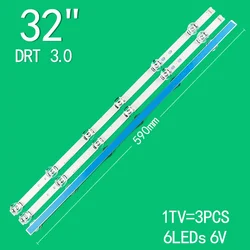 32"
DRT 3.0

590mm

1TV=3PCS
6LEDs 6V